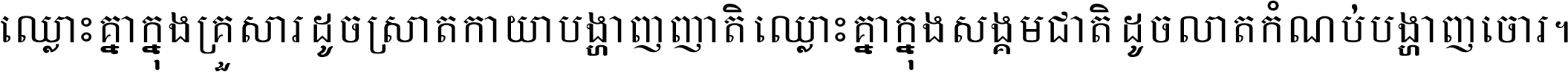 ឈ្លោះគ្នាក្នុងគ្រួសារ ដូចស្រាតកាយាបង្ហាញញាតិ ឈ្លោះគ្នាក្នុងសង្គមជាតិ ដូចលាតកំណប់បង្ហាញចោរ។